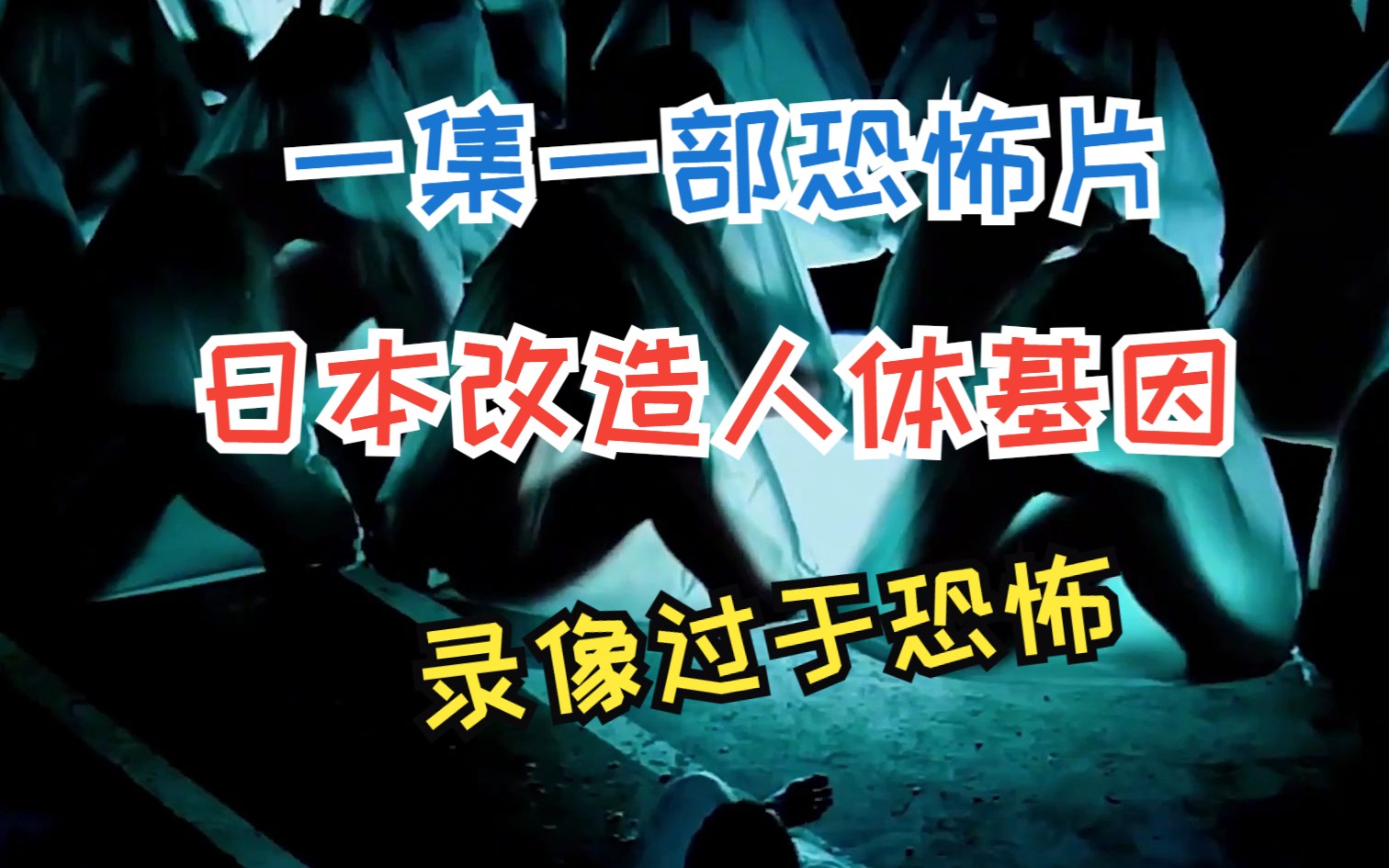 一集一部恐怖片

日本改造人体基因

录像过于恐怖